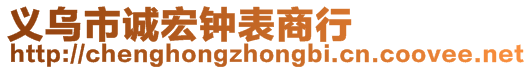 义乌市诚宏钟表商行
http://chenghongzhongbi.cn.coovee.net